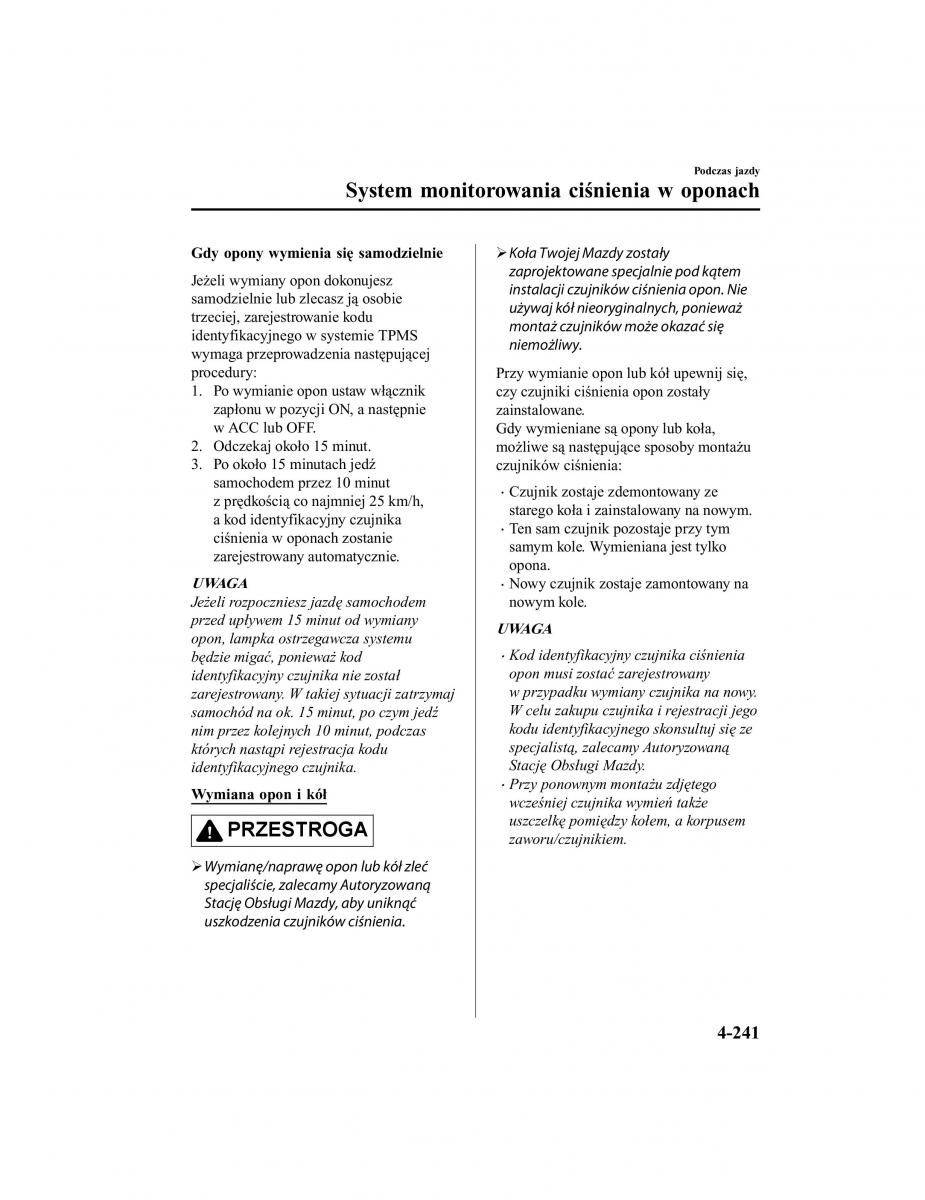 Podczas jazdy

System monitorowania ciśnienia w oponach

Gdy opony wymienia się samodzielnie

Jeżeli wymiany opon dokonujesz samodzielnie lub zlecasz ją osobie trzeciej, zarejestrowanie kodu identyfikacyjnego w systemie TPMS wymaga przeprowadzenia następującej procedury:
1. Po wymianie opon ustaw włącznik zapłonu w pozycji ON, a następnie w ACC lub OFF.
2. Odczekaj około 15 minut.
3. Po około 15 minutach jedź samochodem przez 10 minut z prędkością co najmniej 25 km/h, a kod identyfikacyjny czujnika ciśnienia w oponach zostanie zarejestrowany automatycznie.

UWAGA
Jeżeli rozpoczniesz jazdę samochodem przed upływem 15 minut od wymiany opon, lampka ostrzegawcza systemu będzie migać, ponieważ kod identyfikacyjny czujnika nie został zarejestrowany. W takiej sytuacji zatrzymaj samochód na ok. 15 minut, po czym jedź nim przez kolejnych 10 minut, podczas których nastąpi rejestracja kodu identyfikacyjnego czujnika.

Wymiana opon i kół

PRZESTROGA

➢ Wymianę/naprawę opon lub kół zleć specjaliście, zalecamy Autoryzowaną Stację Obsługi Mazdy, aby uniknąć uszkodzenia czujników ciśnienia.

➢ Koła Twojej Mazdy zostały zaprojektowane specjalnie pod kątem instalacji czujników ciśnienia opon. Nie używaj kół nieoryginalnych, ponieważ montaż czujników może okazać się niemożliwy.

Przy wymianie opon lub kół upewnij się, czy czujniki ciśnienia opon zostały zainstalowane.
Gdy wymieniane są opony lub koła, możliwe są następujące sposoby montażu czujników ciśnienia:

· Czujnik zostaje zdemontowany ze starego koła i zainstalowany na nowym.
· Ten sam czujnik pozostaje przy tym samym kole. Wymieniana jest tylko opona.
· Nowy czujnik zostaje zamontowany na nowym kole.

UWAGA
· Kod identyfikacyjny czujnika ciśnienia opon musi zostać zarejestrowany w przypadku wymiany czujnika na nowy. W celu zakupu czujnika i rejestracji jego kodu identyfikacyjnego skonsultuj się ze specjalistą, zalecamy Autoryzowaną Stację Obsługi Mazdy.
· Przy ponownym montażu zdjętego wcześniej czujnika wymień także uszczelkę pomiędzy kołem, a korpusem zaworu/czujnikiem.

4-241